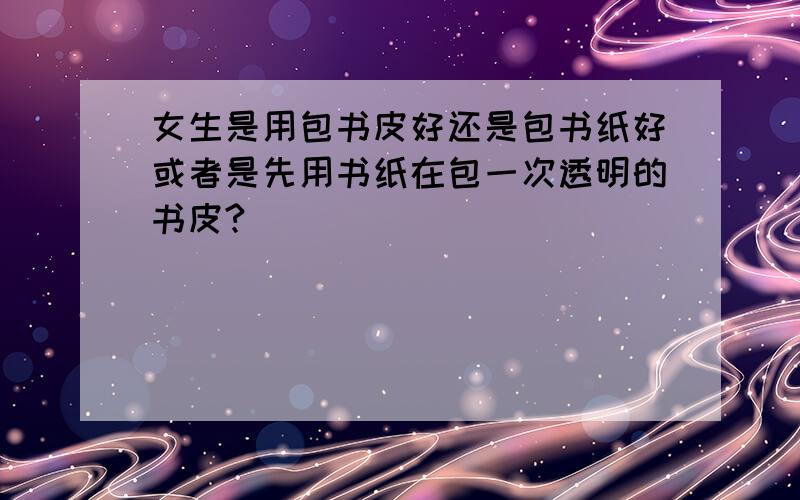 女生是用包书皮好还是包书纸好或者是先用书纸在包一次透明的书皮?